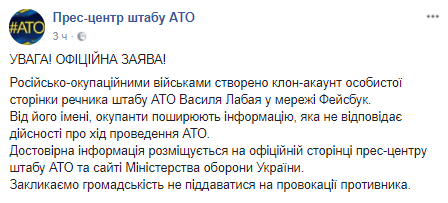 #АТО

Прес-центр штабу АТО
3 ч ·

УВАГА! ОФІЦІЙНА ЗАЯВА!

Російсько-окупаційними військами створено клон-акаунт особистої сторінки речника штабу АТО Василя Лабая у мережі Фейсбук.
Від його імені, окупанти поширюють інформацію, яка не відповідає дійсності про хід проведення АТО.
Достовірна інформація розміщується на офіційній сторінці прес-центру штабу АТО та сайті Міністерства оборони України.
Закликаємо громадськість не піддаватися на провокації противника.